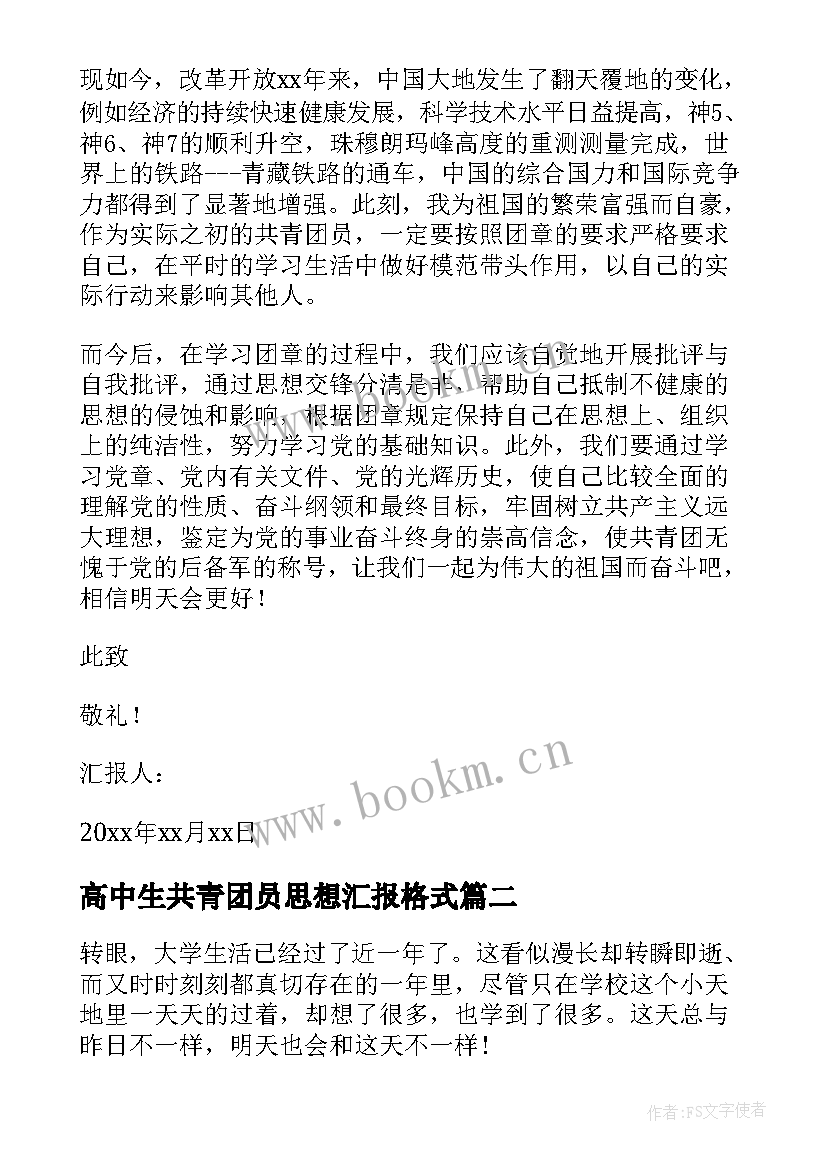 现如今，改革开放xx年来，中国大地发生了翻天覆地的变化，例如经济的持续快速健康发展，科学技术水平日益提高，神5、神6、神7的顺利升空，珠穆朗玛峰高度的重测测量完成，世界上的铁路---青藏铁路的通车，中国的综合国力和国际竞争力都得到了显著地增强。此刻，我为祖国的繁荣富强而自豪，作为实际之初的共青团员，一定要按照团章的要求严格要求自己，在平时的学习生活中做好模范带头作用，以自己的实际行动来影响其他人。

而今后，在学习团章的过程中，我们应该自觉地开展批评与自我批评，通过思想交锋分清是非，帮助自己抵制不健康的思想的侵蚀和影响，根据团章规定保持自己在思想上、组织上的纯洁性，努力学习党的基础知识。此外，我们要通过学习党章、党内有关文件、党的光辉历史，使自己比较全面的理解党的性质、奋斗纲领和最终目标，牢固树立共产主义远大理想，鉴定为党的事业奋斗终身的崇高信念，使共青团无愧于党的后备军的称号，让我们一起为伟大的祖国而奋斗吧，相信明天会更好！

此致

敬礼！

汇报人：

20xx年xx月xx日

www.bookm.cn

高中生共青团员思想汇报格式篇二

转眼，大学生活已经过了近一年了。这看似漫长却转瞬即逝、而又时时刻刻都真切存在的一年里，尽管只在学校这个小天地里一天天的过着，却想了很多，也学到了很多。这天总与昨日不一样，明天也会和这天不一样！

作者：FS文字使者